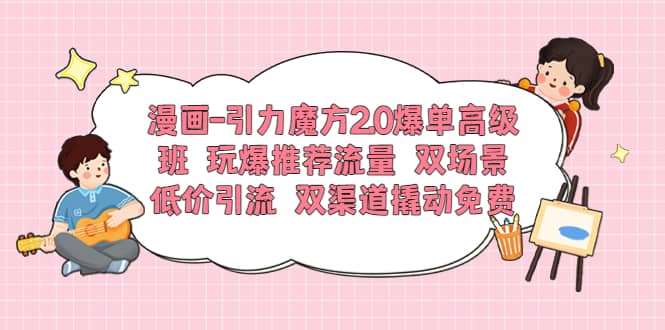 漫画-引力魔方2.0爆单高级班 玩爆推荐流量 双场景低价引流 双渠道撬动免费